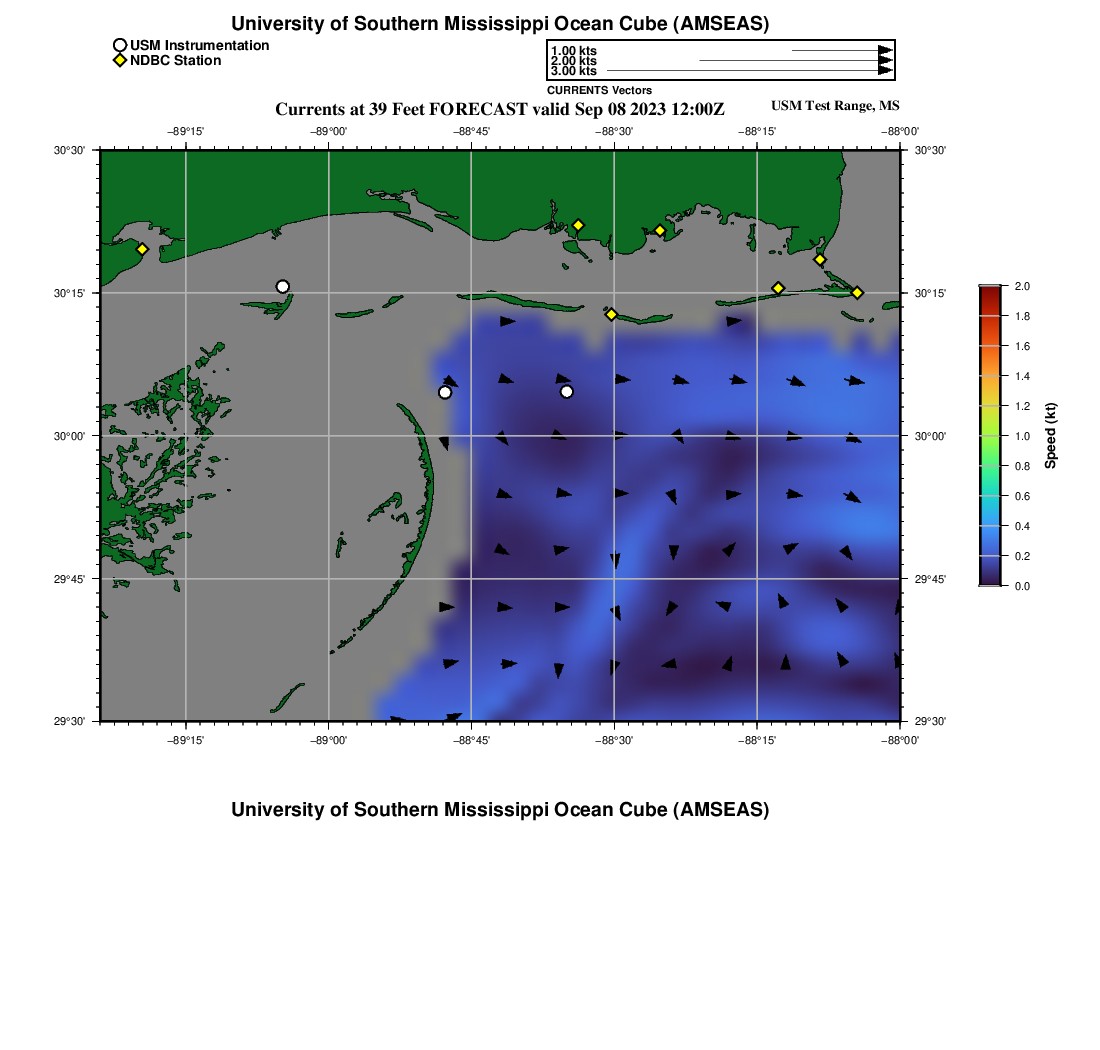 University of Southern Mississippi Ocean Cube (AMSEAS)

USM Instrumentation
NDBC Station

1.00 kts
2.00 kts
3.00 kts
CURRENTS Vectors

Currents at 39 Feet FORECAST valid Sep 08 2023 12:00Z

USM Test Range, MS

−89°15' −89°00' −88°45' −88°30' −88°15' −88°00'

30°30'
30°15'
30°00'
29°45'
29°30'

30°30'
30°15'
30°00'
29°45'
29°30'

−89°15' −89°00' −88°45' −88°30' −88°15' −88°00'

2.0
1.8
1.6
1.4
1.2
1.0
0.8
0.6
0.4
0.2
0.0

Speed (kt)

University of Southern Mississippi Ocean Cube (AMSEAS)